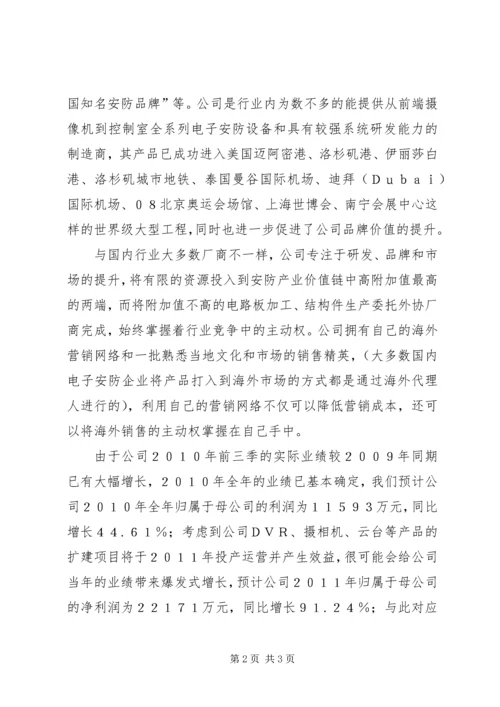 国知名安防品牌”等。公司是行业内为数不多的能提供从前端摄像机到控制室全系列电子安防设备和具有较强系统研发能力的制造商，其产品已成功进入美国迈阿密港、洛杉矶港、伊丽莎白港、洛杉矶城市地铁、泰国曼谷国际机场、迪拜（Ｄｕｂａｉ）国际机场、０８北京奥运会场馆、上海世博会、南宁会展中心这样的世界级大型工程，同时也进一步促进了公司品牌价值的提升。

与国内行业大多数厂商不一样，公司专注于研发、品牌和市场的提升，将有限的资源投入到安防产业价值链中高附加值最高的两端，而将附加值不高的电路板加工、结构件生产委托外协厂商完成，始终掌握着行业竞争中的主动权。公司拥有自己的海外营销网络和一批熟悉当地文化和市场的销售精英，（大多数国内电子安防企业将产品打入到海外市场的方式都是通过海外代理人进行的），利用自己的营销网络不仅可以降低营销成本，还可以将海外销售的主动权掌握在自己手中。

由于公司２０１０年前三季的实际业绩较２００９年同期已有大幅增长，２０１０年全年的业绩已基本确定，我们预计公司２０１０年全年归属于母公司的利润为１１５９３万元，同比增长４４．６１％；考虑到公司ＤＶＲ、摄相机、云台等产品的扩建项目将于２０１１年投产运营并产生效益，很可能会给公司当年的业绩带来爆发式增长，预计公司２０１１年归属于母公司的净利润为２２１７１万元，同比增长９１．２４％；与此对应

第2页 共3页